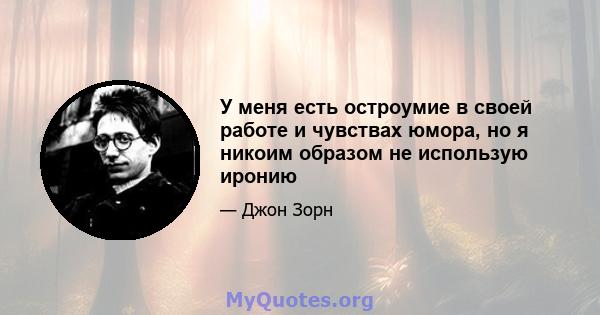 У меня есть остроумие в своей работе и чувствах юмора, но я никоим образом не использую иронию

— Джон Зорн

MyQuotes.org